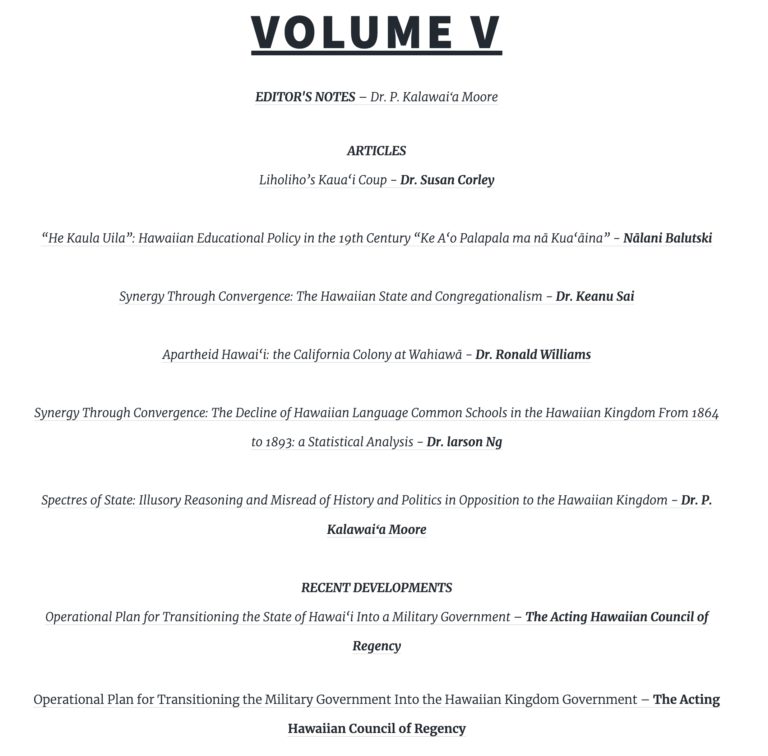 VOLUME V

EDITOR'S NOTES – Dr. P. Kalawaiʻa Moore

ARTICLES

Liholiho's Kauaʻi Coup – Dr. Susan Corley

"He Kaula Uila": Hawaiian Educational Policy in the 19th Century "Ke Aʻo Palapala ma nā Kuaʻāina" – Nālani Balutski

Synergy Through Convergence: The Hawaiian State and Congregationalism – Dr. Keanu Sai

Apartheid Hawaiʻi: the California Colony at Wahiawā – Dr. Ronald Williams

Synergy Through Convergence: The Decline of Hawaiian Language Common Schools in the Hawaiian Kingdom From 1864 to 1893: a Statistical Analysis – Dr. larson Ng

Spectres of State: Illusory Reasoning and Misread of History and Politics in Opposition to the Hawaiian Kingdom – Dr. P. Kalawaiʻa Moore

RECENT DEVELOPMENTS

Operational Plan for Transitioning the State of Hawaiʻi Into a Military Government – The Acting Hawaiian Council of Regency

Operational Plan for Transitioning the Military Government Into the Hawaiian Kingdom Government – The Acting Hawaiian Council of Regency